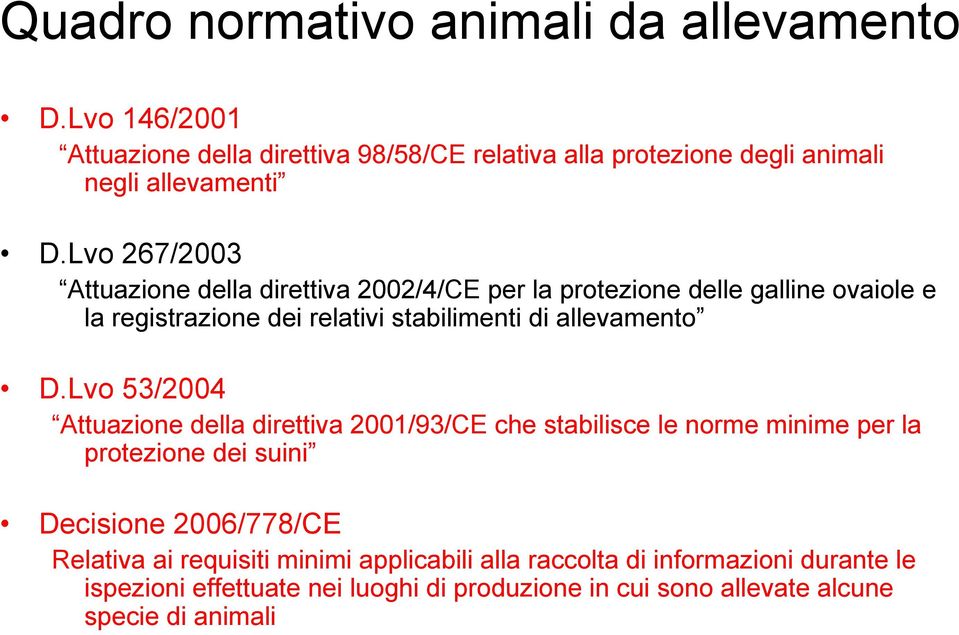 Quadro normativo animali da allevamento

• D.Lvo 146/2001
“Attuazione della direttiva 98/58/CE relativa alla protezione degli animali negli allevamenti”

• D.Lvo 267/2003
“Attuazione della direttiva 2002/4/CE per la protezione delle galline ovaiole e la registrazione dei relativi stabilimenti di allevamento”

• D.Lvo 53/2004
“Attuazione della direttiva 2001/93/CE che stabilisce le norme minime per la protezione dei suini”

• Decisione 2006/778/CE
Relativa ai requisiti minimi applicabili alla raccolta di informazioni durante le ispezioni effettuate nei luoghi di produzione in cui sono allevate alcune specie di animali